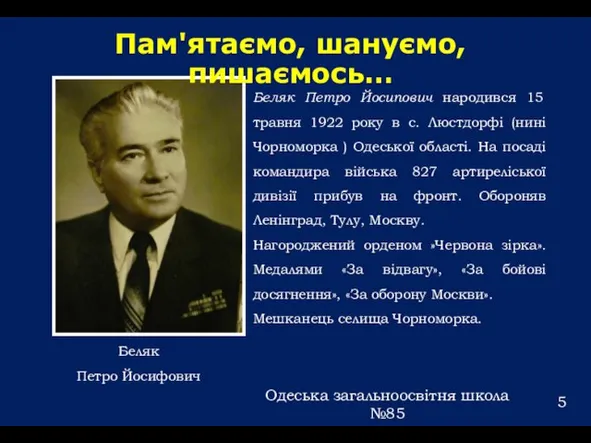 Пам'ятаємо, шануємо, пишаємось...

Беляк Петро Йосипович народився 15 травня 1922 року в с. Люстдорфі (нині Чорноморка ) Одеської області. На посаді командира війська 827 артиреліської дивізії прибув на фронт. Обороняв Ленінград, Тулу, Москву.

Нагороджений орденом »Червона зірка». Медалями «За відвагу», «За бойові досягнення», «За оборону Москви».

Мешканець селища Чорноморка.

Беляк
Петро Йосифович

Одеська загальноосвітня школа №85

5